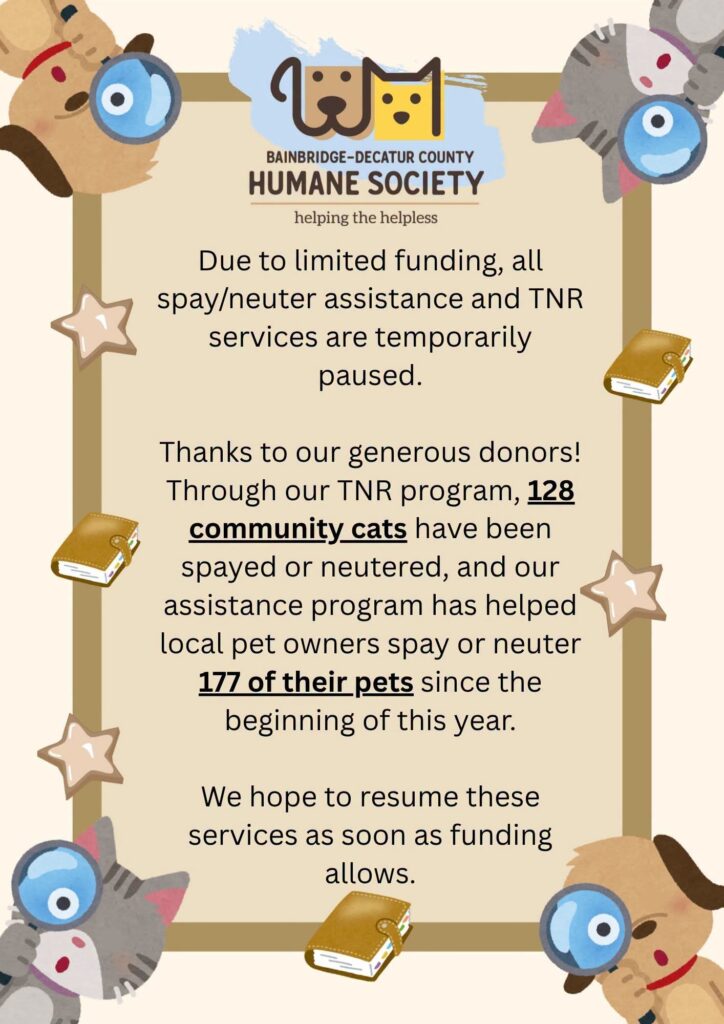 BAINBRIDGE-DECATUR COUNTY
HUMANE SOCIETY
helping the helpless

Due to limited funding, all spay/neuter assistance and TNR services are temporarily paused.

Thanks to our generous donors! Through our TNR program, 128 community cats have been spayed or neutered, and our assistance program has helped local pet owners spay or neuter 177 of their pets since the beginning of this year.

We hope to resume these services as soon as funding allows.